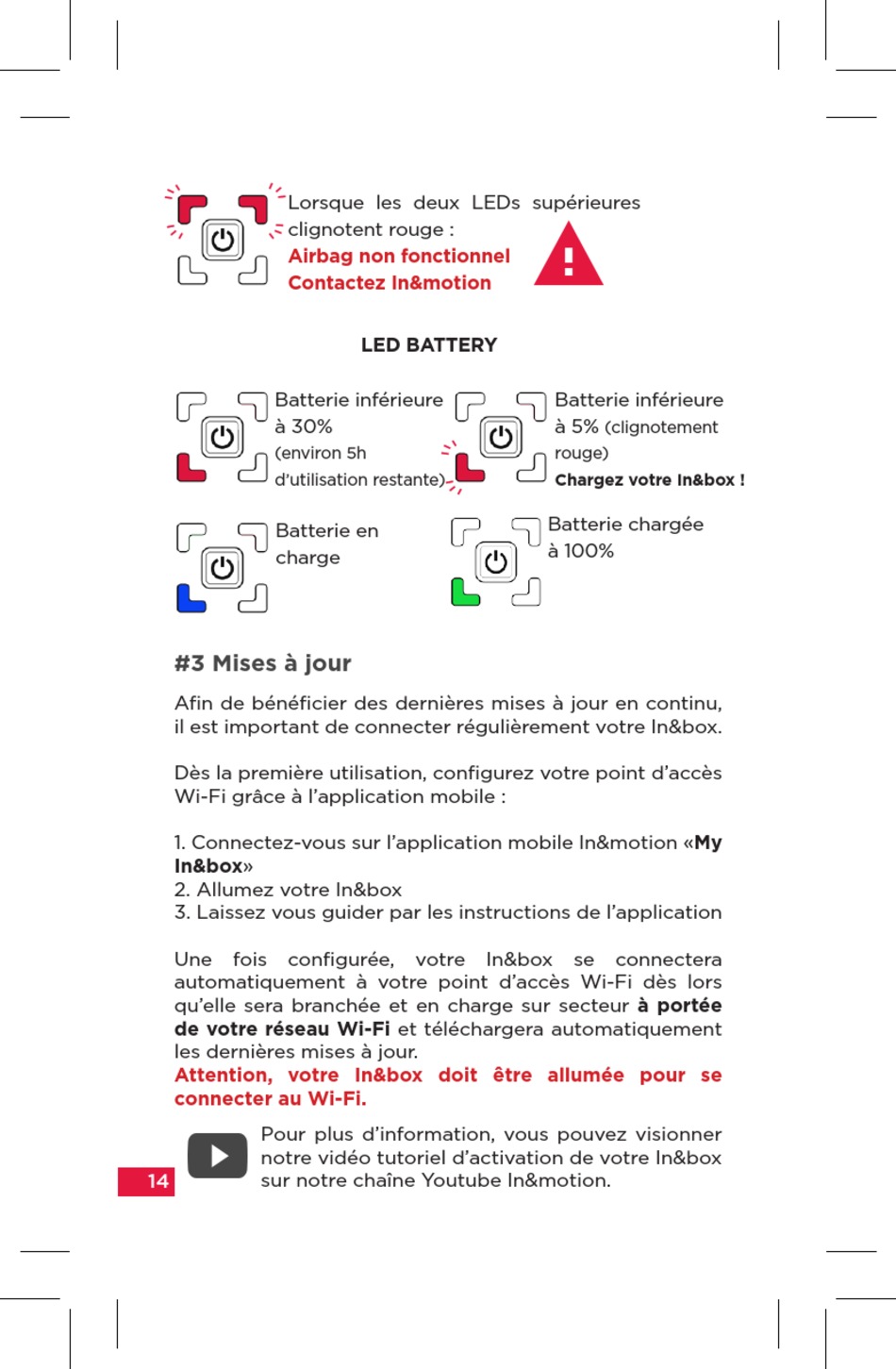 Lorsque les deux LEDs supérieures clignotent rouge :
Airbag non fonctionnel
Contactez In&motion

LED BATTERY

Batterie inférieure à 30% (environ 5h d'utilisation restante)

Batterie inférieure à 5% (clignotement rouge)
Chargez votre In&box !

Batterie en charge

Batterie chargée à 100%

#3 Mises à jour

Afin de bénéficier des dernières mises à jour en continu, il est important de connecter régulièrement votre In&box.

Dès la première utilisation, configurez votre point d'accès Wi-Fi grâce à l'application mobile :

1. Connectez-vous sur l'application mobile In&motion «My In&box»
2. Allumez votre In&box
3. Laissez vous guider par les instructions de l'application

Une fois configurée, votre In&box se connectera automatiquement à votre point d'accès Wi-Fi dès lors qu'elle sera branchée et en charge sur secteur à portée de votre réseau Wi-Fi et téléchargera automatiquement les dernières mises à jour.
Attention, votre In&box doit être allumée pour se connecter au Wi-Fi.

Pour plus d'information, vous pouvez visionner notre vidéo tutoriel d'activation de votre In&box sur notre chaîne Youtube In&motion.

14